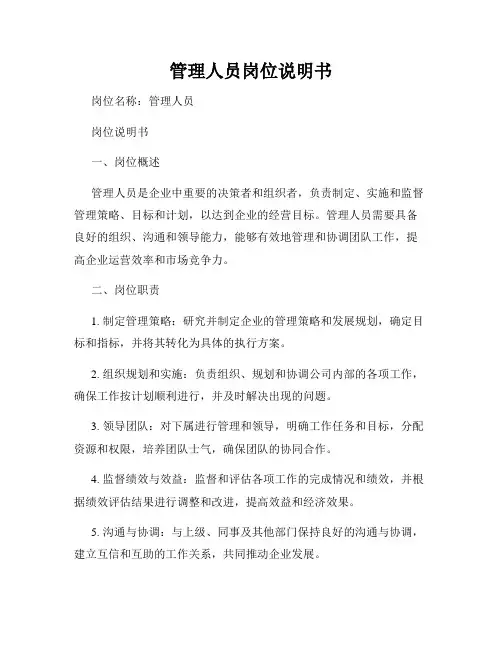 管理人员岗位说明书

岗位名称：管理人员

岗位说明书

一、岗位概述

管理人员是企业中重要的决策者和组织者，负责制定、实施和监督管理策略、目标和计划，以达到企业的经营目标。管理人员需要具备良好的组织、沟通和领导能力，能够有效地管理和协调团队工作，提高企业运营效率和市场竞争力。

二、岗位职责

1. 制定管理策略：研究并制定企业的管理策略和发展规划，确定目标和指标，并将其转化为具体的执行方案。

2. 组织规划和实施：负责组织、规划和协调公司内部的各项工作，确保工作按计划顺利进行，并及时解决出现的问题。

3. 领导团队：对下属进行管理和领导，明确工作任务和目标，分配资源和权限，培养团队士气，确保团队的协同合作。

4. 监督绩效与效益：监督和评估各项工作的完成情况和绩效，并根据绩效评估结果进行调整和改进，提高效益和经济效果。

5. 沟通与协调：与上级、同事及其他部门保持良好的沟通与协调，建立互信和互助的工作关系，共同推动企业发展。